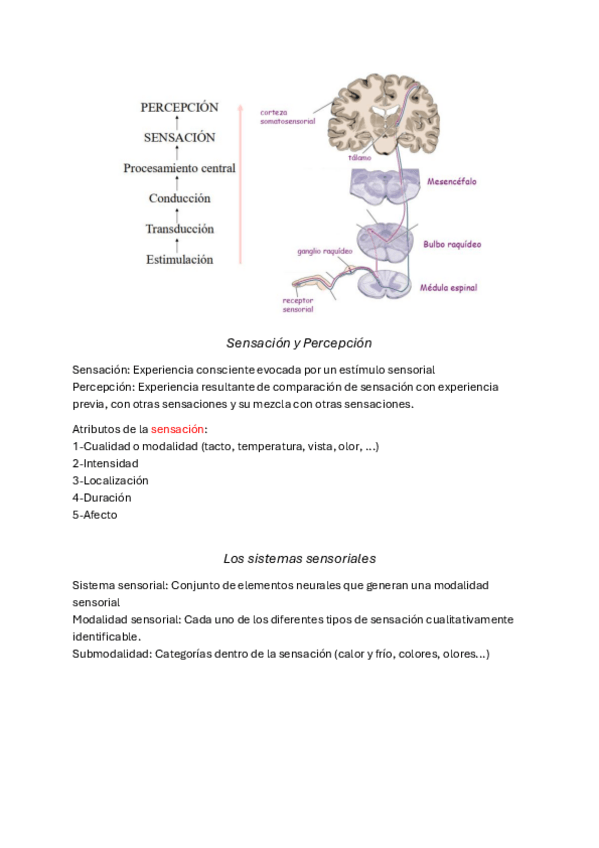 PERCEPCIÓN
SENSACIÓN
Procesamiento central
Conducción
Transducción
Estimulación

corteza somatosensorial
tálamo
Mesencéfalo
Bulbo raquídeo
ganglio raquídeo
Médula espinal
receptor sensorial

Sensación y Percepción

Sensación: Experiencia consciente evocada por un estímulo sensorial
Percepción: Experiencia resultante de comparación de sensación con experiencia previa, con otras sensaciones y su mezcla con otras sensaciones.

Atributos de la sensación:
1-Cualidad o modalidad (tacto, temperatura, vista, olor, ...)
2-Intensidad
3-Localización
4-Duración
5-Afecto

Los sistemas sensoriales

Sistema sensorial: Conjunto de elementos neurales que generan una modalidad sensorial
Modalidad sensorial: Cada uno de los diferentes tipos de sensación cualitativamente identificable.
Submodalidad: Categorías dentro de la sensación (calor y frío, colores, olores...)